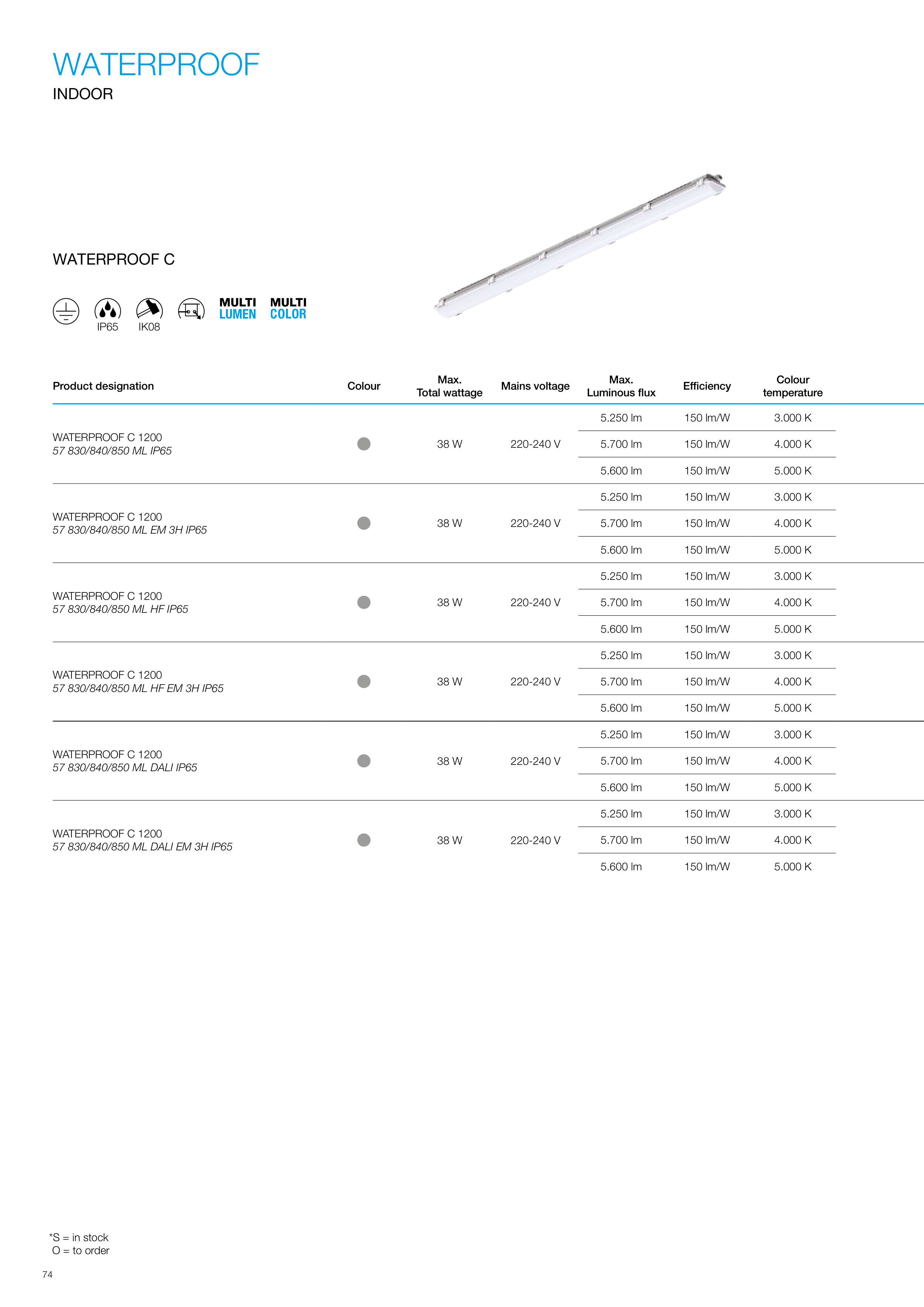 WATERPROOF
INDOOR

WATERPROOF C

IP65 IK08

MULTI LUMEN MULTI COLOR

| Product designation | Colour | Max. Total wattage | Mains voltage | Max. Luminous flux | Efficiency | Colour temperature |
|---|---|---|---|---|---|---|
| WATERPROOF C 1200 57 830/840/850 ML IP65 | | 38 W | 220-240 V | 5.250 lm | 150 lm/W | 3.000 K |
| | | | | 5.700 lm | 150 lm/W | 4.000 K |
| | | | | 5.600 lm | 150 lm/W | 5.000 K |
| WATERPROOF C 1200 57 830/840/850 ML EM 3H IP65 | | 38 W | 220-240 V | 5.250 lm | 150 lm/W | 3.000 K |
| | | | | 5.700 lm | 150 lm/W | 4.000 K |
| | | | | 5.600 lm | 150 lm/W | 5.000 K |
| WATERPROOF C 1200 57 830/840/850 ML HF IP65 | | 38 W | 220-240 V | 5.250 lm | 150 lm/W | 3.000 K |
| | | | | 5.700 lm | 150 lm/W | 4.000 K |
| | | | | 5.600 lm | 150 lm/W | 5.000 K |
| WATERPROOF C 1200 57 830/840/850 ML HF EM 3H IP65 | | 38 W | 220-240 V | 5.250 lm | 150 lm/W | 3.000 K |
| | | | | 5.700 lm | 150 lm/W | 4.000 K |
| | | | | 5.600 lm | 150 lm/W | 5.000 K |
| WATERPROOF C 1200 57 830/840/850 ML DALI IP65 | | 38 W | 220-240 V | 5.250 lm | 150 lm/W | 3.000 K |
| | | | | 5.700 lm | 150 lm/W | 4.000 K |
| | | | | 5.600 lm | 150 lm/W | 5.000 K |
| WATERPROOF C 1200 57 830/840/850 ML DALI EM 3H IP65 | | 38 W | 220-240 V | 5.250 lm | 150 lm/W | 3.000 K |
| | | | | 5.700 lm | 150 lm/W | 4.000 K |
| | | | | 5.600 lm | 150 lm/W | 5.000 K |

*S = in stock
O = to order

74